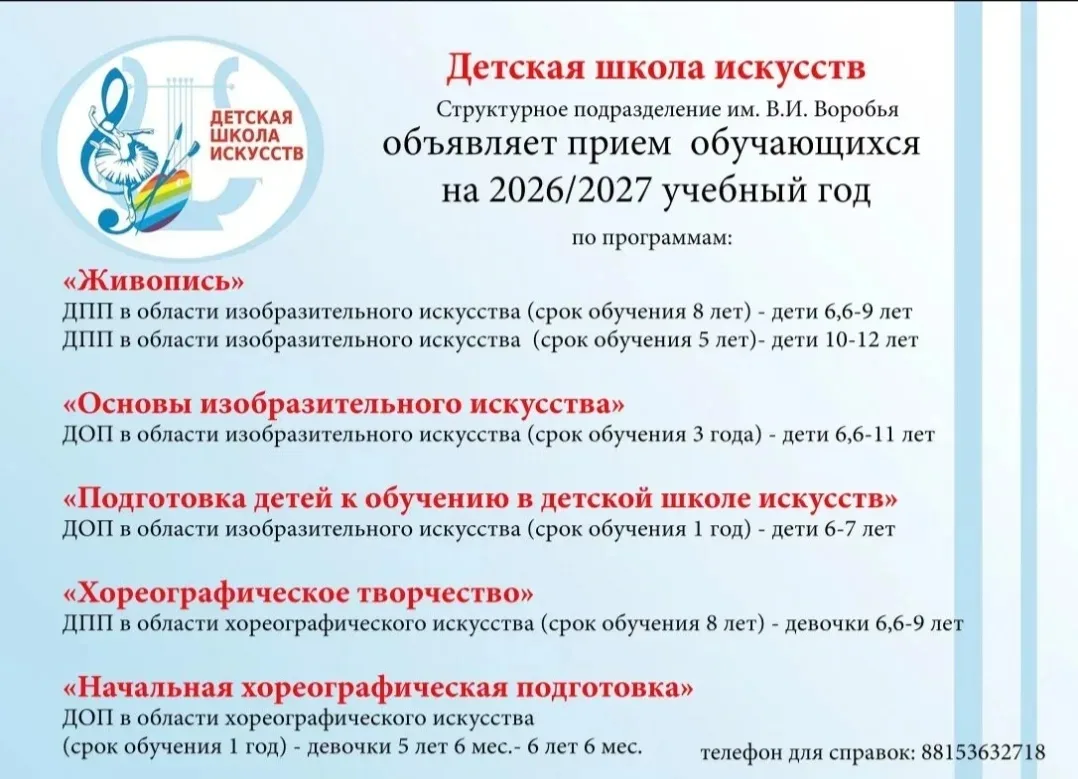 ДЕТСКАЯ ШКОЛА ИСКУССТВ

Детская школа искусств
Структурное подразделение им. В.И. Воробья
объявляет прием обучающихся на 2026/2027 учебный год
по программам:

«Живопись»
ДПП в области изобразительного искусства (срок обучения 8 лет) - дети 6,6-9 лет
ДПП в области изобразительного искусства (срок обучения 5 лет)- дети 10-12 лет

«Основы изобразительного искусства»
ДОП в области изобразительного искусства (срок обучения 3 года) - дети 6,6-11 лет

«Подготовка детей к обучению в детской школе искусств»
ДОП в области изобразительного искусства (срок обучения 1 год) - дети 6-7 лет

«Хореографическое творчество»
ДПП в области хореографического искусства (срок обучения 8 лет) - девочки 6,6-9 лет

«Начальная хореографическая подготовка»
ДОП в области хореографического искусства
(срок обучения 1 год) - девочки 5 лет 6 мес.- 6 лет 6 мес.

телефон для справок: 88153632718